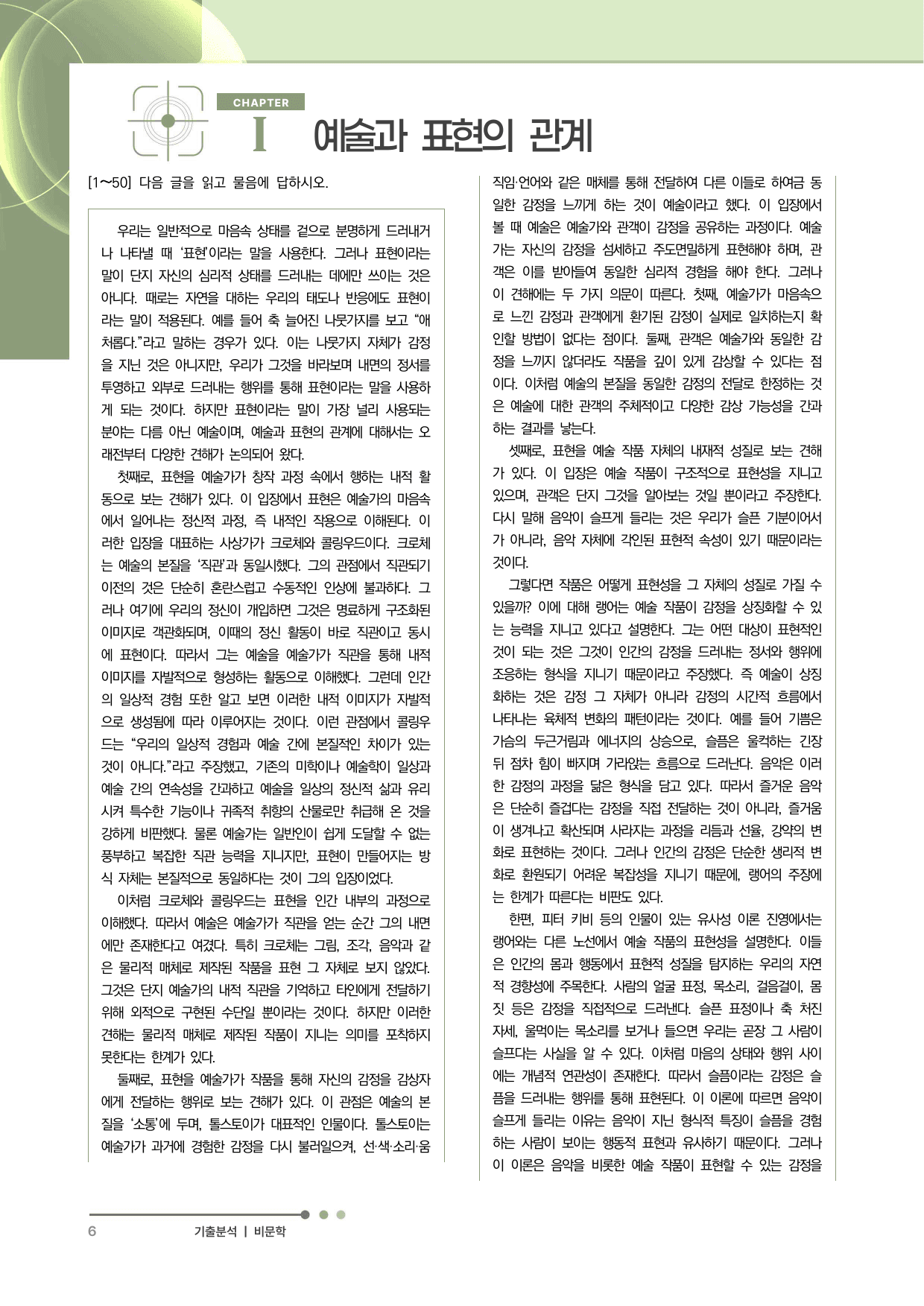 CHAPTER
I 예술과 표현의 관계

[1~50] 다음 글을 읽고 물음에 답하시오.

우리는 일반적으로 마음속 상태를 겉으로 분명하게 드러내거나 나타낼 때 '표현'이라는 말을 사용한다. 그러나 표현이라는 말이 단지 자신의 심리적 상태를 드러내는 데에만 쓰이는 것은 아니다. 때로는 자연을 대하는 우리의 태도나 반응에도 표현이라는 말이 적용된다. 예를 들어 축 늘어진 나뭇가지를 보고 "애처롭다."라고 말하는 경우가 있다. 이는 나뭇가지 자체가 감정을 지닌 것은 아니지만, 우리가 그것을 바라보며 내면의 정서를 투영하고 외부로 드러내는 행위를 통해 표현이라는 말을 사용하게 되는 것이다. 하지만 표현이라는 말이 가장 널리 사용되는 분야는 다름 아닌 예술이며, 예술과 표현의 관계에 대해서는 오래전부터 다양한 견해가 논의되어 왔다.

첫째로, 표현을 예술가가 창작 과정 속에서 행하는 내적 활동으로 보는 견해가 있다. 이 입장에서 표현은 예술가의 마음속에서 일어나는 정신적 과정, 즉 내적인 작용으로 이해된다. 이러한 입장을 대표하는 사상가가 크로체와 콜링우드이다. 크로체는 예술의 본질을 '직관'과 동일시했다. 그의 관점에서 직관되기 이전의 것은 단순히 혼란스럽고 수동적인 인상에 불과하다. 그러나 여기에 우리의 정신이 개입하면 그것은 명료하게 구조화된 이미지로 객관화되며, 이때의 정신 활동이 바로 직관이고 동시에 표현이다. 따라서 그는 예술을 예술가가 직관을 통해 내적 이미지를 자발적으로 형성하는 활동으로 이해했다. 그런데 인간의 일상적 경험 또한 알고 보면 이러한 내적 이미지가 자발적으로 생성됨에 따라 이루어지는 것이다. 이런 관점에서 콜링우드는 "우리의 일상적 경험과 예술 간에 본질적인 차이가 있는 것이 아니다."라고 주장했고, 기존의 미학이나 예술학이 일상과 예술 간의 연속성을 간과하고 예술을 일상의 정신적 삶과 유리시켜 특수한 기능이나 귀족적 취향의 산물로만 취급해 온 것을 강하게 비판했다. 물론 예술가는 일반인이 쉽게 도달할 수 없는 풍부하고 복잡한 직관 능력을 지니지만, 표현이 만들어지는 방식 자체는 본질적으로 동일하다는 것이 그의 입장이었다.

이처럼 크로체와 콜링우드는 표현을 인간 내부의 과정으로 이해했다. 따라서 예술은 예술가가 직관을 얻는 순간 그의 내면에만 존재한다고 여겼다. 특히 크로체는 그림, 조각, 음악과 같은 물리적 매체로 제작된 작품을 표현 그 자체로 보지 않았다. 그것은 단지 예술가의 내적 직관을 기억하고 타인에게 전달하기 위해 외적으로 구현된 수단일 뿐이라는 것이다. 하지만 이러한 견해는 물리적 매체로 제작된 작품이 지니는 의미를 포착하지 못한다는 한계가 있다.

둘째로, 표현을 예술가가 작품을 통해 자신의 감정을 감상자에게 전달하는 행위로 보는 견해가 있다. 이 관점은 예술의 본질을 '소통'에 두며, 톨스토이가 대표적인 인물이다. 톨스토이는 예술가가 과거에 경험한 감정을 다시 불러일으켜, 선·색·소리·움직임·언어와 같은 매체를 통해 전달하여 다른 이들로 하여금 동일한 감정을 느끼게 하는 것이 예술이라고 했다. 이 입장에서 볼 때 예술은 예술가와 관객이 감정을 공유하는 과정이다. 예술가는 자신의 감정을 섬세하고 주도면밀하게 표현해야 하며, 관객은 이를 받아들여 동일한 심리적 경험을 해야 한다. 그러나 이 견해에는 두 가지 의문이 따른다. 첫째, 예술가가 마음속으로 느낀 감정과 관객에게 환기된 감정이 실제로 일치하는지 확인할 방법이 없다는 점이다. 둘째, 관객은 예술가와 동일한 감정을 느끼지 않더라도 작품을 깊이 있게 감상할 수 있다는 점이다. 이처럼 예술의 본질을 동일한 감정의 전달로 한정하는 것은 예술에 대한 관객의 주체적이고 다양한 감상 가능성을 간과하는 결과를 낳는다.

셋째로, 표현을 예술 작품 자체의 내재적 성질로 보는 견해가 있다. 이 입장은 예술 작품이 구조적으로 표현성을 지니고 있으며, 관객은 단지 그것을 알아보는 것일 뿐이라고 주장한다. 다시 말해 음악이 슬프게 들리는 것은 우리가 슬픈 기분이어서가 아니라, 음악 자체에 각인된 표현적 속성이 있기 때문이라는 것이다.

그렇다면 작품은 어떻게 표현성을 그 자체의 성질로 가질 수 있을까? 이에 대해 랭어는 예술 작품이 감정을 상징화할 수 있는 능력을 지니고 있다고 설명한다. 그는 어떤 대상이 표현적인 것이 되는 것은 그것이 인간의 감정을 드러내는 정서와 행위에 조응하는 형식을 지니기 때문이라고 주장했다. 즉 예술이 상징화하는 것은 감정 그 자체가 아니라 감정의 시간적 흐름에서 나타나는 육체적 변화의 패턴이라는 것이다. 예를 들어 기쁨은 가슴의 두근거림과 에너지의 상승으로, 슬픔은 울컥하는 긴장 뒤 점차 힘이 빠지며 가라앉는 흐름으로 드러난다. 음악은 이러한 감정의 과정을 닮은 형식을 담고 있다. 따라서 즐거운 음악은 단순히 즐겁다는 감정을 직접 전달하는 것이 아니라, 즐거움이 생겨나고 확산되며 사라지는 과정을 리듬과 선율, 강약의 변화로 표현하는 것이다. 그러나 인간의 감정은 단순한 생리적 변화로 환원되기 어려운 복잡성을 지니기 때문에, 랭어의 주장에는 한계가 따른다는 비판도 있다.

한편, 피터 키비 등의 인물이 있는 유사성 이론 진영에서는 랭어와는 다른 노선에서 예술 작품의 표현성을 설명한다. 이들은 인간의 몸과 행동에서 표현적 성질을 탐지하는 우리의 자연적 경향성에 주목한다. 사람의 얼굴 표정, 목소리, 걸음걸이, 몸짓 등은 감정을 직접적으로 드러낸다. 슬픈 표정이나 축 처진 자세, 울먹이는 목소리를 보거나 들으면 우리는 곧장 그 사람이 슬프다는 사실을 알 수 있다. 이처럼 마음의 상태와 행위 사이에는 개념적 연관성이 존재한다. 따라서 슬픔이라는 감정은 슬픔을 드러내는 행위를 통해 표현된다. 이 이론에 따르면 음악이 슬프게 들리는 이유는 음악이 지닌 형식적 특징이 슬픔을 경험하는 사람이 보이는 행동적 표현과 유사하기 때문이다. 그러나 이 이론은 음악을 비롯한 예술 작품이 표현할 수 있는 감정을

6 기출분석 | 비문학